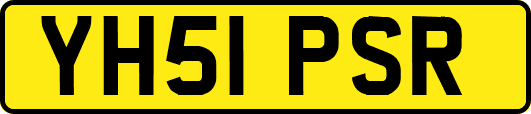 YH51 PSR